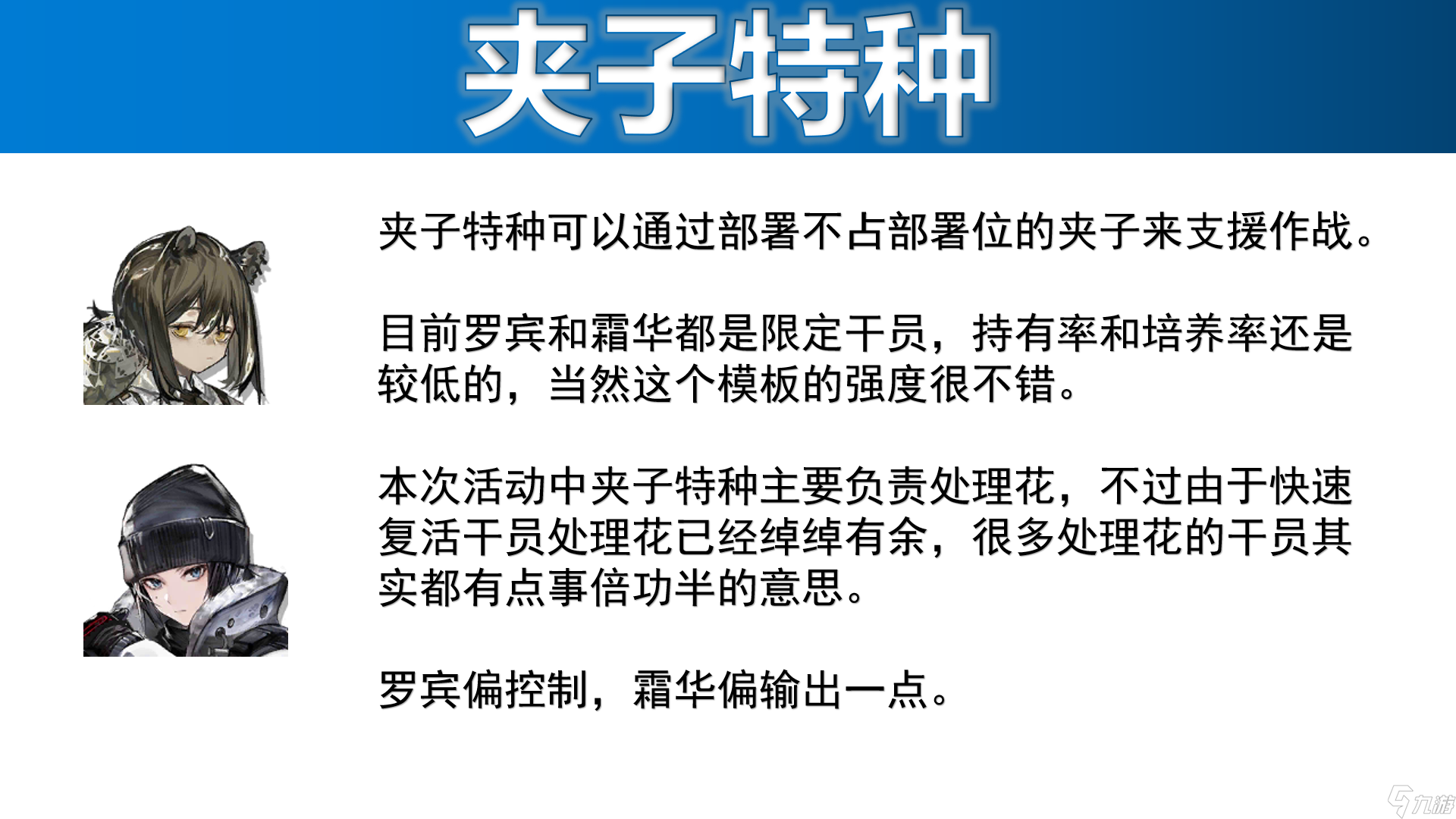 夹子特种

夹子特种可以通过部署不占部署位的夹子来支援作战。

目前罗宾和霜华都是限定干员，持有率和培养率还是较低的，当然这个模板的强度很不错。

本次活动中夹子特种主要负责处理花，不过由于快速复活干员处理花已经绰绰有余，很多处理花的干员其实都有点事倍功半的意思。

罗宾偏控制，霜华偏输出一点。

九游